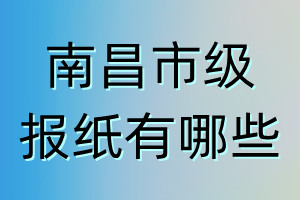 南昌市级
报纸有哪些